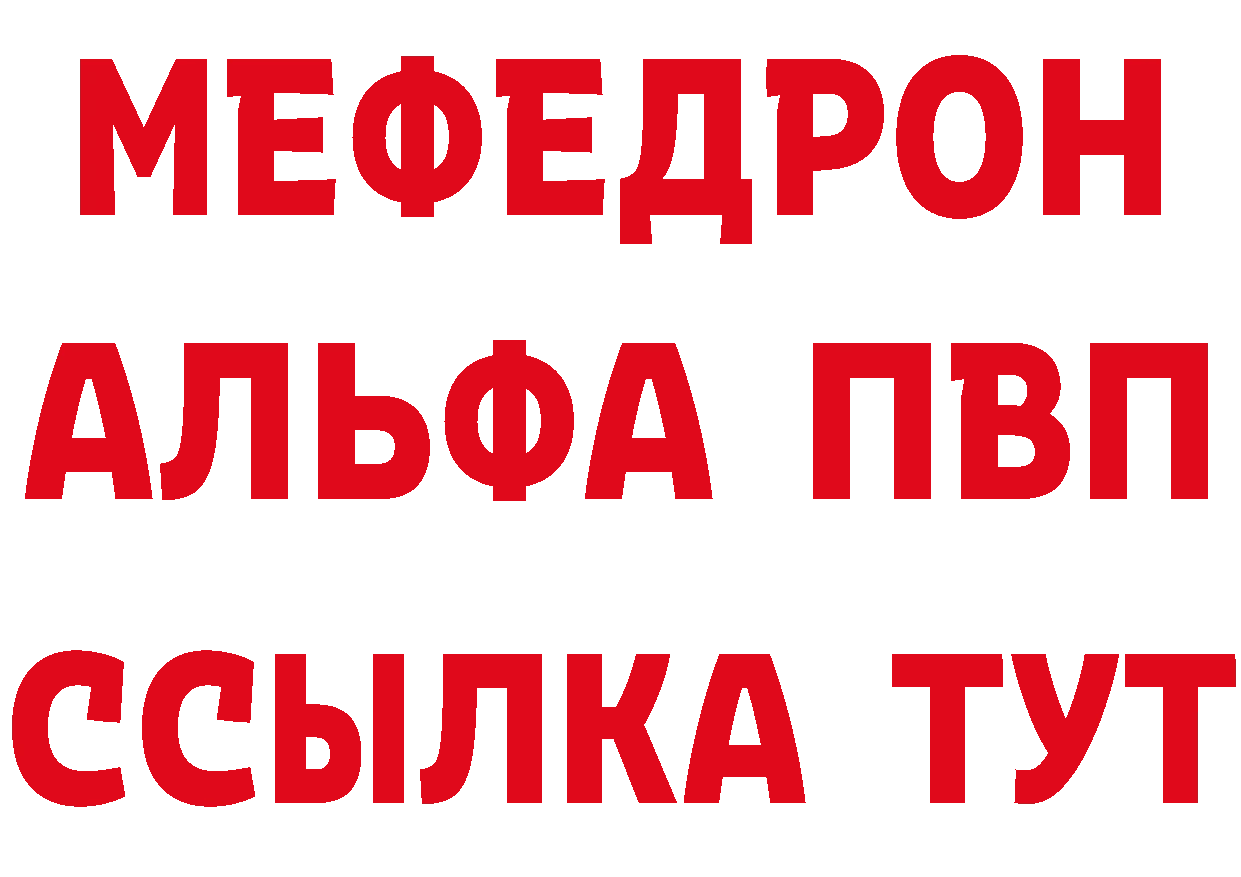 МЕФЕДРОН
АЛЬФА ПВП
ССЫЛКА ТУТ